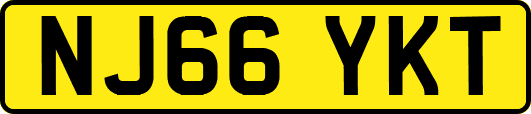 NJ66 YKT